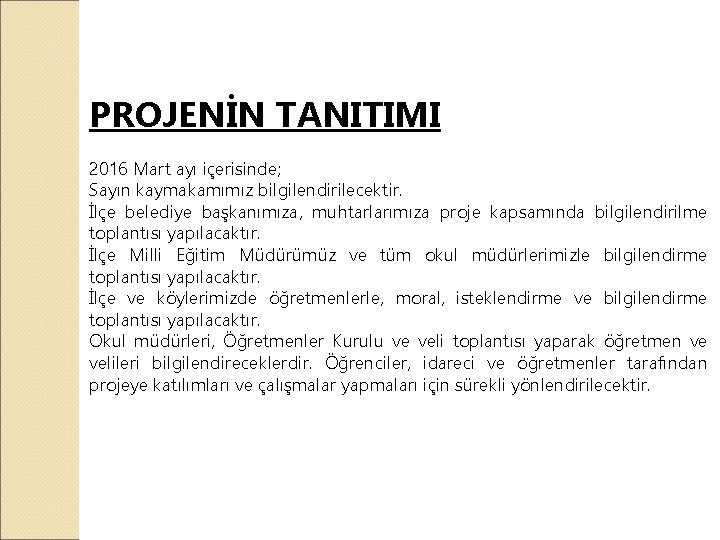 PROJENİN TANITIMI

2016 Mart ayı içerisinde;
Sayın kaymakamımız bilgilendirilecektir.
İlçe belediye başkanımıza, muhtarlarımıza proje kapsamında bilgilendirilme toplantısı yapılacaktır.
İlçe Milli Eğitim Müdürümüz ve tüm okul müdürlerimizle bilgilendirme toplantısı yapılacaktır.
İlçe ve köylerimizde öğretmenlerle, moral, isteklendirme ve bilgilendirme toplantısı yapılacaktır.
Okul müdürleri, Öğretmenler Kurulu ve veli toplantısı yaparak öğretmen ve velileri bilgilendireceklerdir. Öğrenciler, idareci ve öğretmenler tarafından projeye katılımları ve çalışmalar yapmaları için sürekli yönlendirilecektir.